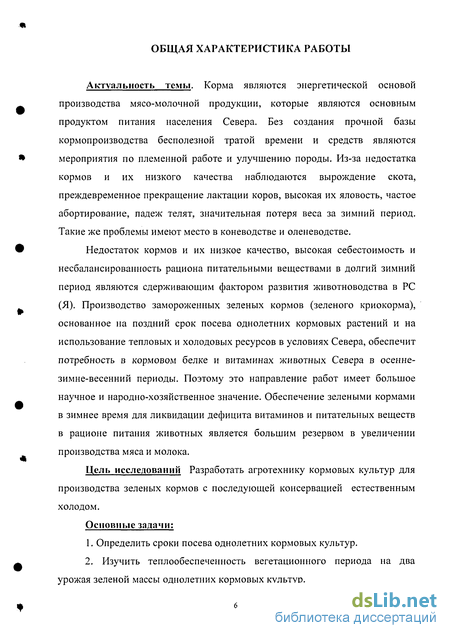 ОБЩАЯ ХАРАКТЕРИСТИКА РАБОТЫ

Актуальность темы. Корма являются энергетической основой производства мясо-молочной продукции, которые являются основным продуктом питания населения Севера. Без создания прочной базы кормопроизводства бесполезной тратой времени и средств являются мероприятия по племенной работе и улучшению породы. Из-за недостатка кормов и их низкого качества наблюдаются вырождение скота, преждевременное прекращение лактации коров, высокая их яловость, частое абортирование, падеж телят, значительная потеря веса за зимний период. Такие же проблемы имеют место в коневодстве и оленеводстве.

Недостаток кормов и их низкое качество, высокая себестоимость и несбалансированность рациона питательными веществами в долгий зимний период являются сдерживающим фактором развития животноводства в РС (Я). Производство замороженных зеленых кормов (зеленого криокорма), основанное на поздний срок посева однолетних кормовых растений и на использование тепловых и холодовых ресурсов в условиях Севера, обеспечит потребность в кормовом белке и витаминах животных Севера в осенне-зимне-весенний периоды. Поэтому это направление работ имеет большое научное и народно-хозяйственное значение. Обеспечение зелеными кормами в зимнее время для ликвидации дефицита витаминов и питательных веществ в рационе питания животных является большим резервом в увеличении производства мяса и молока.

Цель исследований Разработать агротехнику кормовых культур для производства зеленых кормов с последующей консервацией естественным холодом.

Основные задачи:

1. Определить сроки посева однолетних кормовых культур.

2. Изучить теплообеспеченность вегетационного периода на два урожая зеленой массы однолетних кормовых культур.

6

dsLib.net
библиотека диссертаций